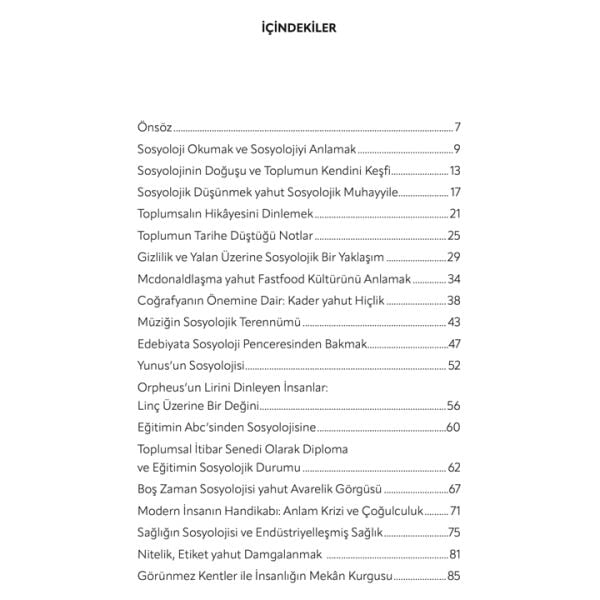 İÇİNDEKİLER

Önsöz 7
Sosyoloji Okumak ve Sosyolojiyi Anlamak 9
Sosyolojinin Doğuşu ve Toplumun Kendini Keşfi 13
Sosyolojik Düşünmek yahut Sosyolojik Muhayyile 17
Toplumsalın Hikâyesini Dinlemek 21
Toplumun Tarihe Düştüğü Notlar 25
Gizlilik ve Yalan Üzerine Sosyolojik Bir Yaklaşım 29
Mcdonaldlaşma yahut Fastfood Kültürünü Anlamak 34
Coğrafyanın Önemine Dair: Kader yahut Hiçlik 38
Müziğin Sosyolojik Terennümü 43
Edebiyata Sosyoloji Penceresinden Bakmak 47
Yunus'un Sosyolojisi 52
Orpheus'un Lirini Dinleyen İnsanlar:
Linç Üzerine Bir Değini 56
Eğitimin Abc'sinden Sosyolojisine 60
Toplumsal İtibar Senedi Olarak Diploma
ve Eğitimin Sosyolojik Durumu 62
Boş Zaman Sosyolojisi yahut Avarelik Görgüsü 67
Modern İnsanın Handikabı: Anlam Krizi ve Çoğulculuk 71
Sağlığın Sosyolojisi ve Endüstriyelleşmiş Sağlık 75
Nitelik, Etiket yahut Damgalanmak 81
Görünmez Kentler ile İnsanlığın Mekân Kurgusu 85